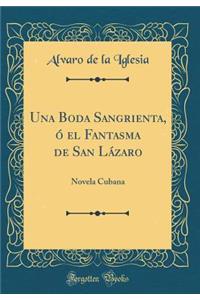 Alvaro de la Iglesia

Una Boda Sangrienta, ó el Fantasma de San Lázaro

Novela Cubana

Forgotten Books